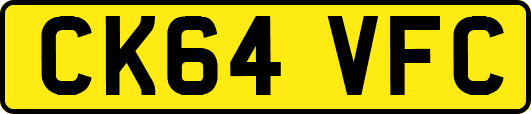 CK64 VFC